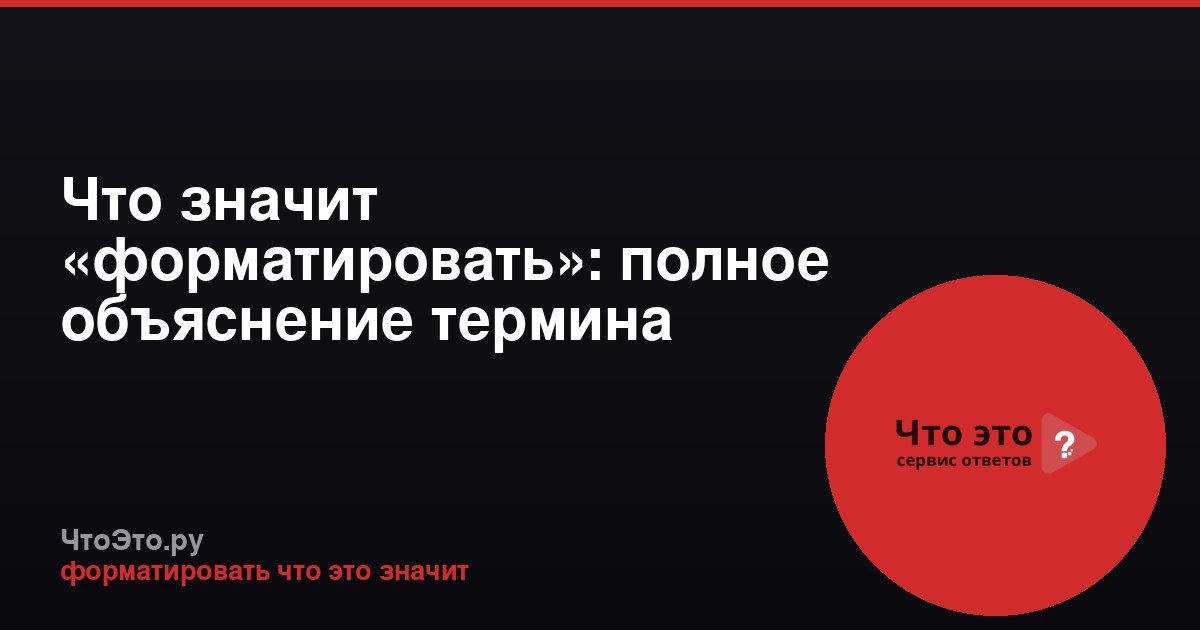 Что значит «форматировать»: полное объяснение термина

Что это ?
сервис ответов

ЧтоЭто.ру
форматировать что это значит